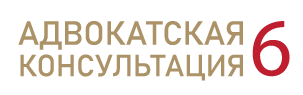 АДВОКАТСКАЯ КОНСУЛЬТАЦИЯ 6